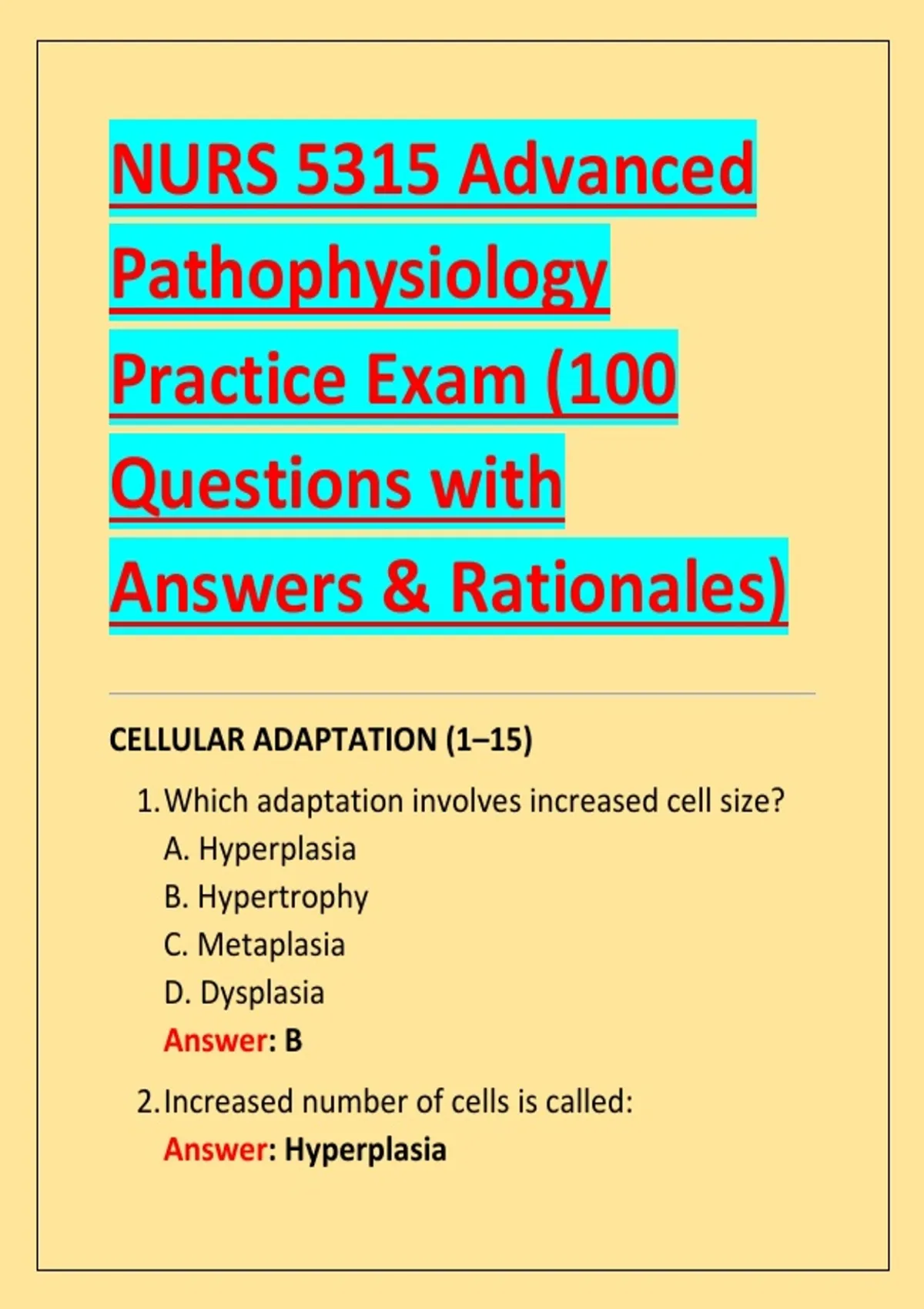 NURS 5315 Advanced Pathophysiology Practice Exam (100 Questions with Answers & Rationales)

CELLULAR ADAPTATION (1–15)

1. Which adaptation involves increased cell size?
A. Hyperplasia
B. Hypertrophy
C. Metaplasia
D. Dysplasia
Answer: B

2. Increased number of cells is called:
Answer: Hyperplasia